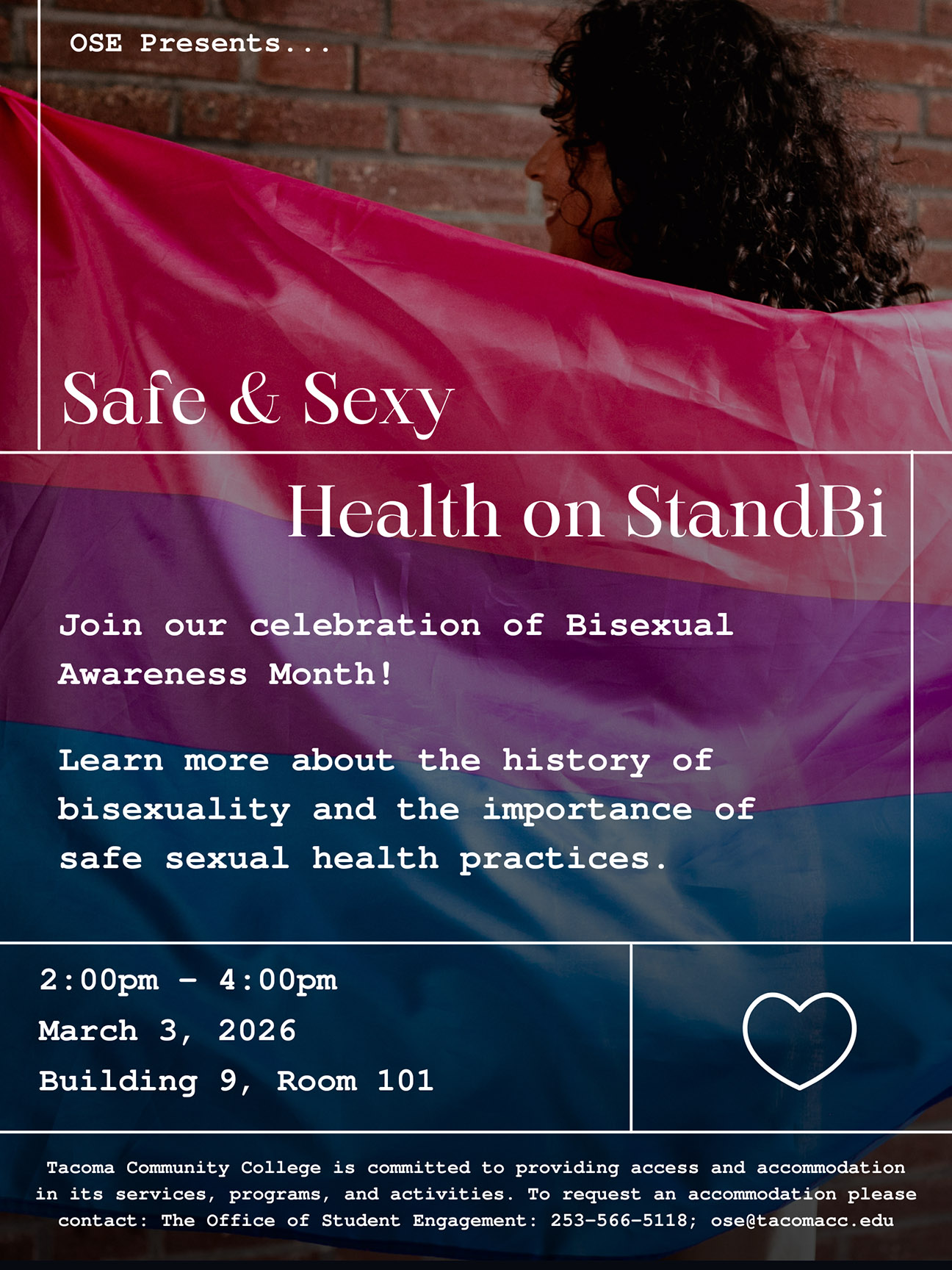 OSE Presents...

Safe & Sexy

Health on StandBi

Join our celebration of Bisexual Awareness Month!

Learn more about the history of bisexuality and the importance of safe sexual health practices.

2:00pm - 4:00pm
March 3, 2026
Building 9, Room 101

Tacoma Community College is committed to providing access and accommodation in its services, programs, and activities. To request an accommodation please contact: The Office of Student Engagement: 253-566-5118; ose@tacomacc.edu